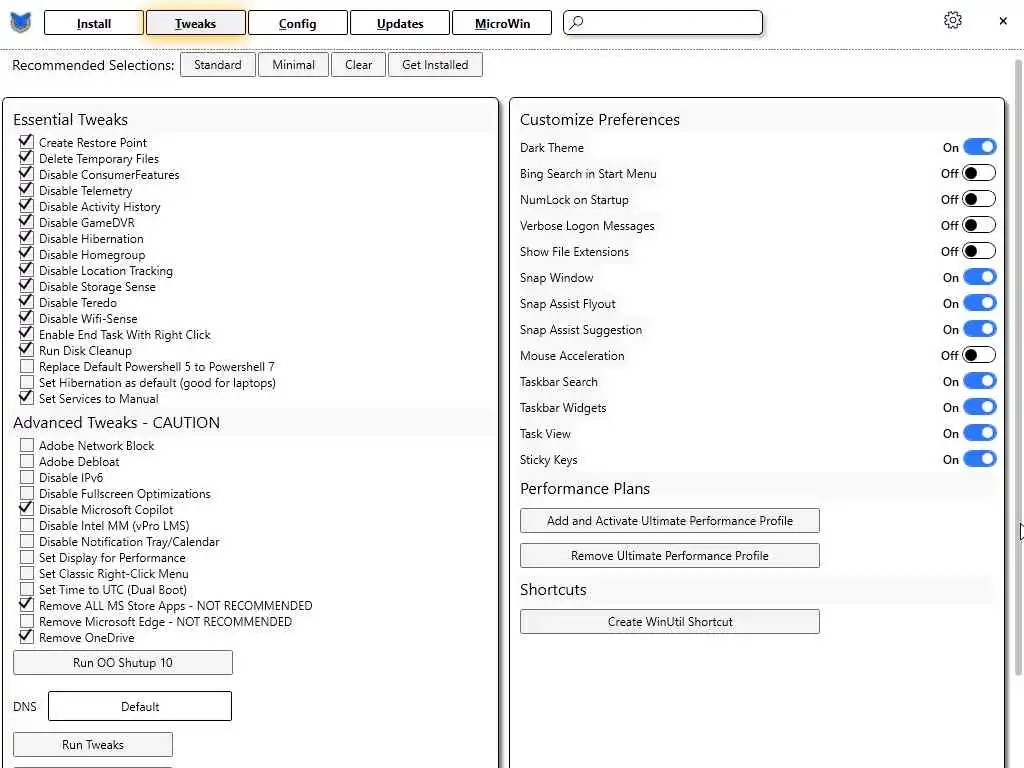 Install Tweaks Config Updates MicroWin

×

Recommended Selections: Standard Minimal Clear Get Installed

Essential Tweaks
Create Restore Point
Delete Temporary Files
Disable ConsumerFeatures
Disable Telemetry
Disable Activity History
Disable GameDVR
Disable Hibernation
Disable Homegroup
Disable Location Tracking
Disable Storage Sense
Disable Teredo
Disable Wifi-Sense
Enable End Task With Right Click
Run Disk Cleanup
Replace Default Powershell 5 to Powershell 7
Set Hibernation as default (good for laptops)
Set Services to Manual

Advanced Tweaks - CAUTION
Adobe Network Block
Adobe Debloat
Disable IPv6
Disable Fullscreen Optimizations
Disable Microsoft Copilot
Disable Intel MM (vPro LMS)
Disable Notification Tray/Calendar
Set Display for Performance
Set Classic Right-Click Menu
Set Time to UTC (Dual Boot)
Remove ALL MS Store Apps - NOT RECOMMENDED
Remove Microsoft Edge - NOT RECOMMENDED
Remove OneDrive

Run OO Shutup 10

DNS Default

Run Tweaks

Customize Preferences
Dark Theme On
Bing Search in Start Menu Off
NumLock on Startup Off
Verbose Logon Messages Off
Show File Extensions Off
Snap Window On
Snap Assist Flyout On
Snap Assist Suggestion On
Mouse Acceleration Off
Taskbar Search On
Taskbar Widgets On
Task View On
Sticky Keys On

Performance Plans
Add and Activate Ultimate Performance Profile
Remove Ultimate Performance Profile

Shortcuts
Create WinUtil Shortcut